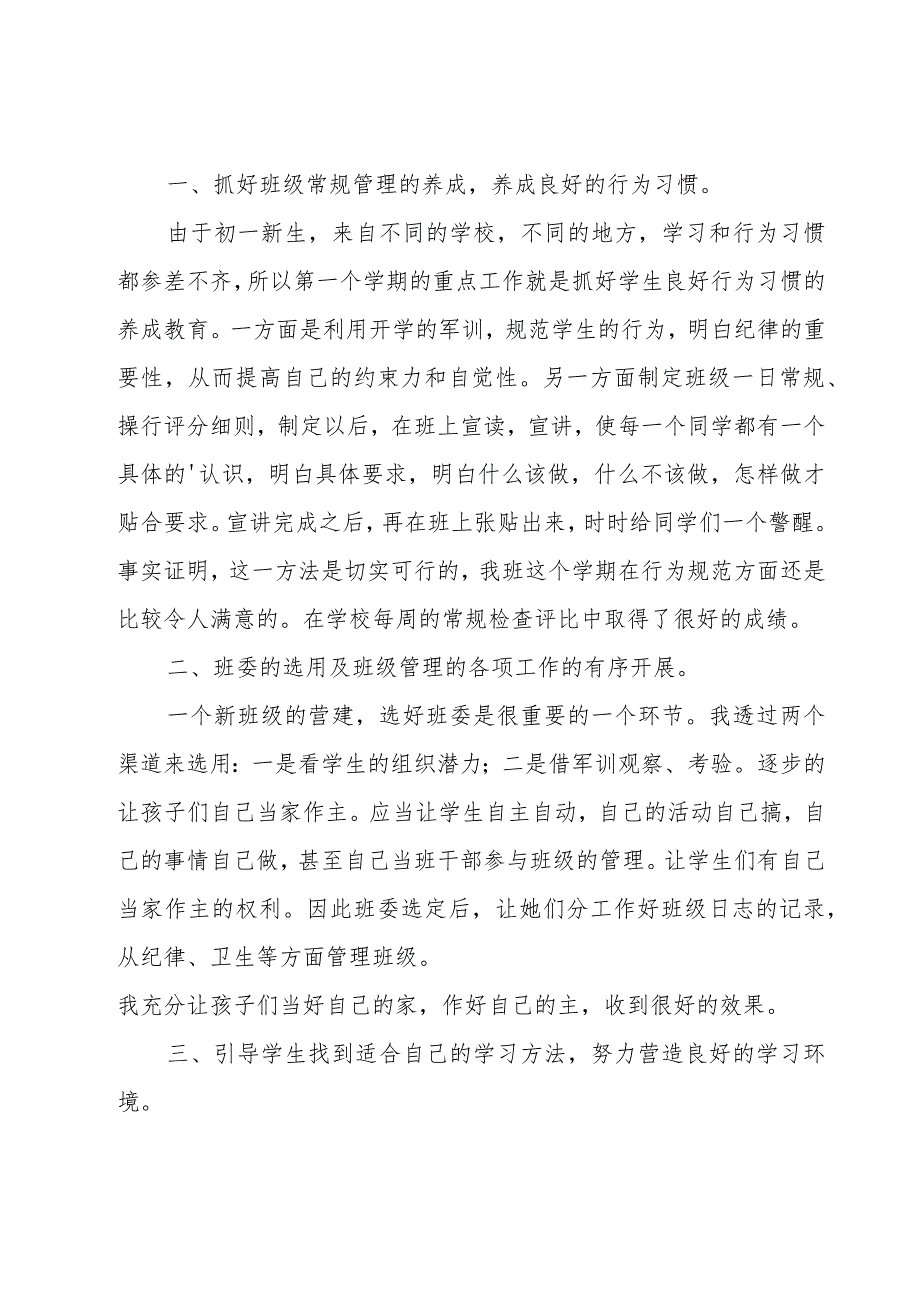 一、抓好班级常规管理的养成，养成良好的行为习惯。

由于初一新生，来自不同的学校，不同的地方，学习和行为习惯都参差不齐，所以第一个学期的重点工作就是抓好学生良好行为习惯的养成教育。一方面是利用开学的军训，规范学生的行为，明白纪律的重要性，从而提高自己的约束力和自觉性。另一方面制定班级一日常规、操行评分细则，制定以后，在班上宣读，宣讲，使每一个同学都有一个具体的'认识，明白具体要求，明白什么该做，什么不该做，怎样做才贴合要求。宣讲完成之后，再在班上张贴出来，时时给同学们一个警醒。事实证明，这一方法是切实可行的，我班这个学期在行为规范方面还是比较令人满意的。在学校每周的常规检查评比中取得了很好的成绩。

二、班委的选用及班级管理的各项工作的有序开展。

一个新班级的营建，选好班委是很重要的一个环节。我透过两个渠道来选用：一是看学生的组织潜力；二是借军训观察、考验。逐步的让孩子们自己当家作主。应当让学生自主自动，自己的活动自己搞，自己的事情自己做，甚至自己当班干部参与班级的管理。让学生们有自己当家作主的权利。因此班委选定后，让她们分工作好班级日志的记录，从纪律、卫生等方面管理班级。

我充分让孩子们当好自己的家，作好自己的主，收到很好的效果。

三、引导学生找到适合自己的学习方法，努力营造良好的学习环境。